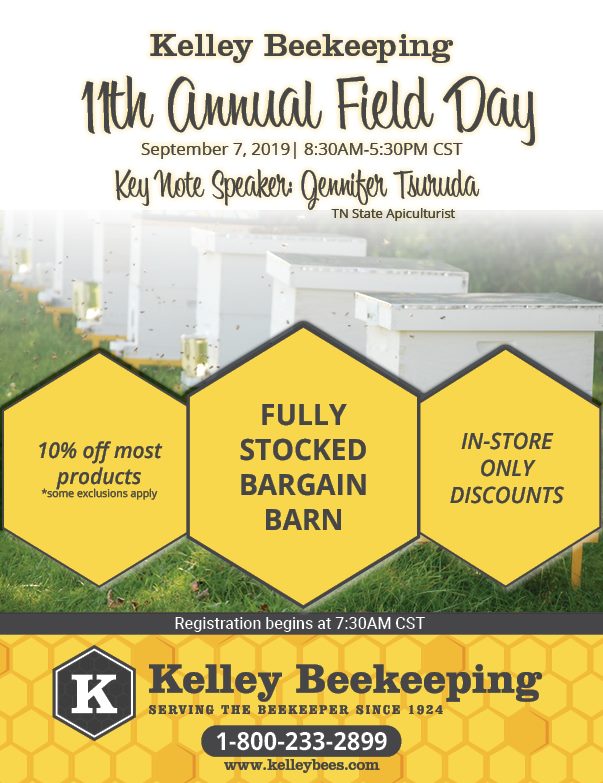 Kelley Beekeeping

11th Annual Field Day

September 7, 2019| 8:30AM-5:30PM CST

Key Note Speaker: Jennifer Tsuruda

TN State Apiculturist

10% off most products
*some exclusions apply

FULLY STOCKED BARGAIN BARN

IN-STORE ONLY DISCOUNTS

Registration begins at 7:30AM CST

K

Kelley Beekeeping

SERVING THE BEEKEEPER SINCE 1924

1-800-233-2899

www.kelleybees.com